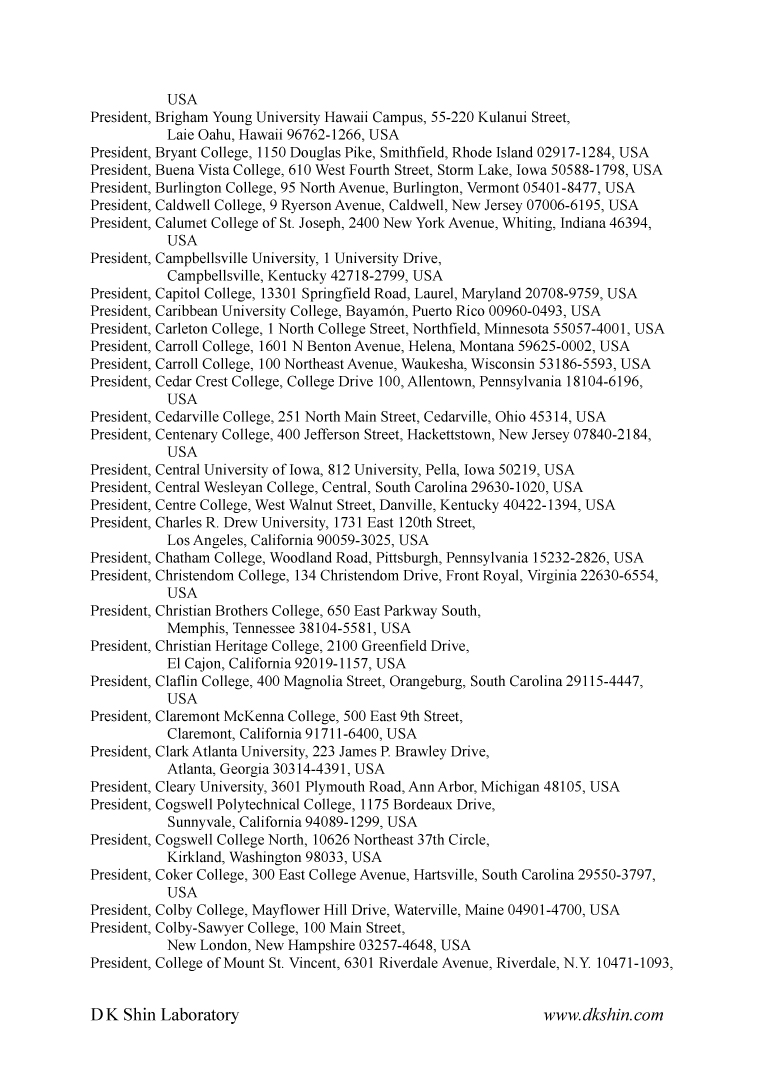 USA
President, Brigham Young University Hawaii Campus, 55-220 Kulanui Street, Laie Oahu, Hawaii 96762-1266, USA
President, Bryant College, 1150 Douglas Pike, Smithfield, Rhode Island 02917-1284, USA
President, Buena Vista College, 610 West Fourth Street, Storm Lake, Iowa 50588-1798, USA
President, Burlington College, 95 North Avenue, Burlington, Vermont 05401-8477, USA
President, Caldwell College, 9 Ryerson Avenue, Caldwell, New Jersey 07006-6195, USA
President, Calumet College of St. Joseph, 2400 New York Avenue, Whiting, Indiana 46394, USA
President, Campbellsville University, 1 University Drive, Campbellsville, Kentucky 42718-2799, USA
President, Capitol College, 13301 Springfield Road, Laurel, Maryland 20708-9759, USA
President, Caribbean University College, Bayamón, Puerto Rico 00960-0493, USA
President, Carleton College, 1 North College Street, Northfield, Minnesota 55057-4001, USA
President, Carroll College, 1601 N Benton Avenue, Helena, Montana 59625-0002, USA
President, Carroll College, 100 Northeast Avenue, Waukesha, Wisconsin 53186-5593, USA
President, Cedar Crest College, College Drive 100, Allentown, Pennsylvania 18104-6196, USA
President, Cedarville College, 251 North Main Street, Cedarville, Ohio 45314, USA
President, Centenary College, 400 Jefferson Street, Hackettstown, New Jersey 07840-2184, USA
President, Central University of Iowa, 812 University, Pella, Iowa 50219, USA
President, Central Wesleyan College, Central, South Carolina 29630-1020, USA
President, Centre College, West Walnut Street, Danville, Kentucky 40422-1394, USA
President, Charles R. Drew University, 1731 East 120th Street, Los Angeles, California 90059-3025, USA
President, Chatham College, Woodland Road, Pittsburgh, Pennsylvania 15232-2826, USA
President, Christendom College, 134 Christendom Drive, Front Royal, Virginia 22630-6554, USA
President, Christian Brothers College, 650 East Parkway South, Memphis, Tennessee 38104-5581, USA
President, Christian Heritage College, 2100 Greenfield Drive, El Cajon, California 92019-1157, USA
President, Claflin College, 400 Magnolia Street, Orangeburg, South Carolina 29115-4447, USA
President, Claremont McKenna College, 500 East 9th Street, Claremont, California 91711-6400, USA
President, Clark Atlanta University, 223 James P. Brawley Drive, Atlanta, Georgia 30314-4391, USA
President, Cleary University, 3601 Plymouth Road, Ann Arbor, Michigan 48105, USA
President, Cogswell Polytechnical College, 1175 Bordeaux Drive, Sunnyvale, California 94089-1299, USA
President, Cogswell College North, 10626 Northeast 37th Circle, Kirkland, Washington 98033, USA
President, Coker College, 300 East College Avenue, Hartsville, South Carolina 29550-3797, USA
President, Colby College, Mayflower Hill Drive, Waterville, Maine 04901-4700, USA
President, Colby-Sawyer College, 100 Main Street, New London, New Hampshire 03257-4648, USA
President, College of Mount St. Vincent, 6301 Riverdale Avenue, Riverdale, N.Y. 10471-1093,

D K Shin Laboratory www.dkshin.com